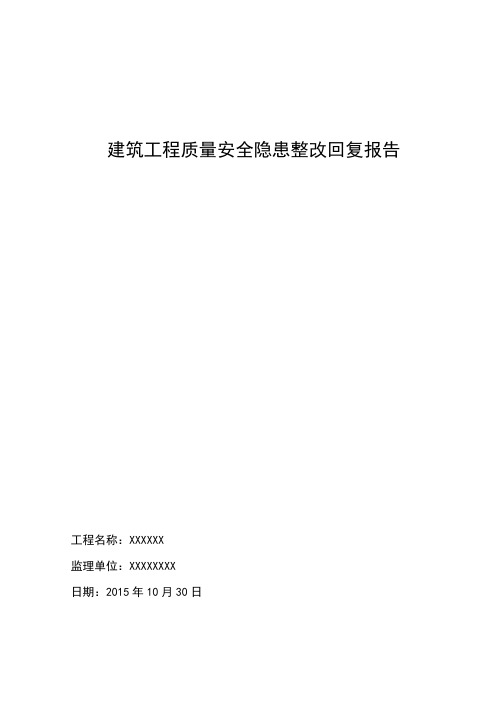 建筑工程质量安全隐患整改回复报告

工程名称：XXXXXX

监理单位：XXXXXXXX

日期：2015 年 10 月 30 日